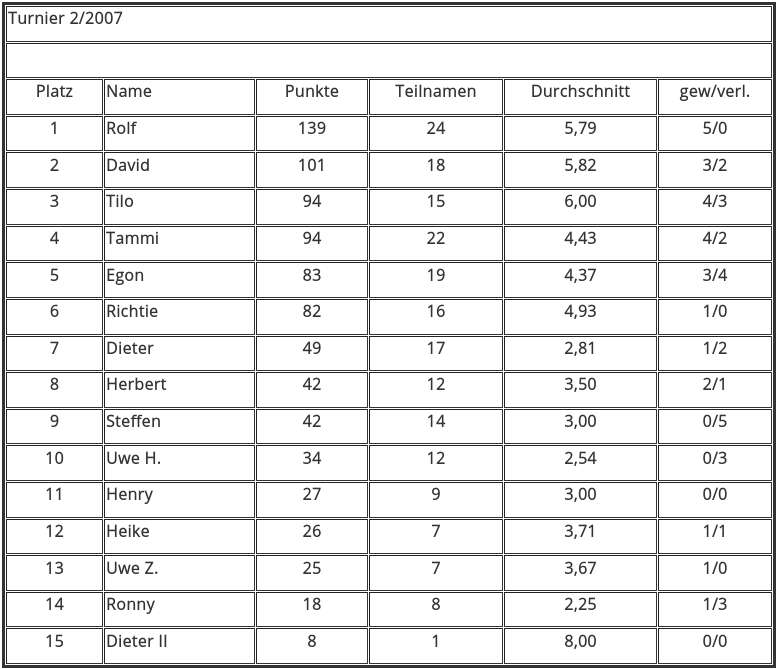 Turnier 2/2007

| Platz | Name | Punkte | Teilnamen | Durchschnitt | gew/verl. |
|---|---|---|---|---|---|
| 1 | Rolf | 139 | 24 | 5,79 | 5/0 |
| 2 | David | 101 | 18 | 5,82 | 3/2 |
| 3 | Tilo | 94 | 15 | 6,00 | 4/3 |
| 4 | Tammi | 94 | 22 | 4,43 | 4/2 |
| 5 | Egon | 83 | 19 | 4,37 | 3/4 |
| 6 | Richtie | 82 | 16 | 4,93 | 1/0 |
| 7 | Dieter | 49 | 17 | 2,81 | 1/2 |
| 8 | Herbert | 42 | 12 | 3,50 | 2/1 |
| 9 | Steffen | 42 | 14 | 3,00 | 0/5 |
| 10 | Uwe H. | 34 | 12 | 2,54 | 0/3 |
| 11 | Henry | 27 | 9 | 3,00 | 0/0 |
| 12 | Heike | 26 | 7 | 3,71 | 1/1 |
| 13 | Uwe Z. | 25 | 7 | 3,67 | 1/0 |
| 14 | Ronny | 18 | 8 | 2,25 | 1/3 |
| 15 | Dieter II | 8 | 1 | 8,00 | 0/0 |